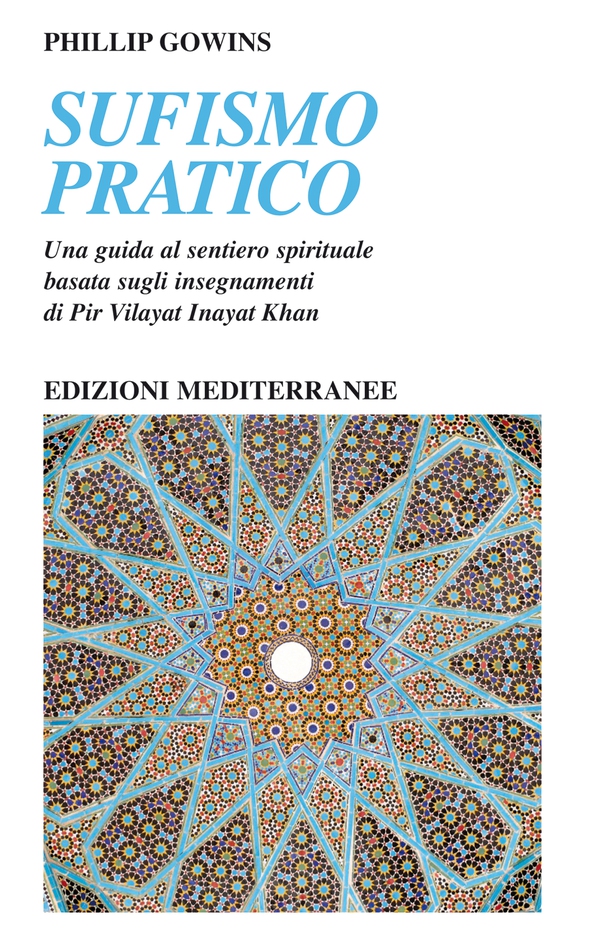 PHILLIP GOWINS

SUFISMO PRATICO

Una guida al sentiero spirituale basata sugli insegnamenti di Pir Vilayat Inayat Khan

EDIZIONI MEDITERRANEE